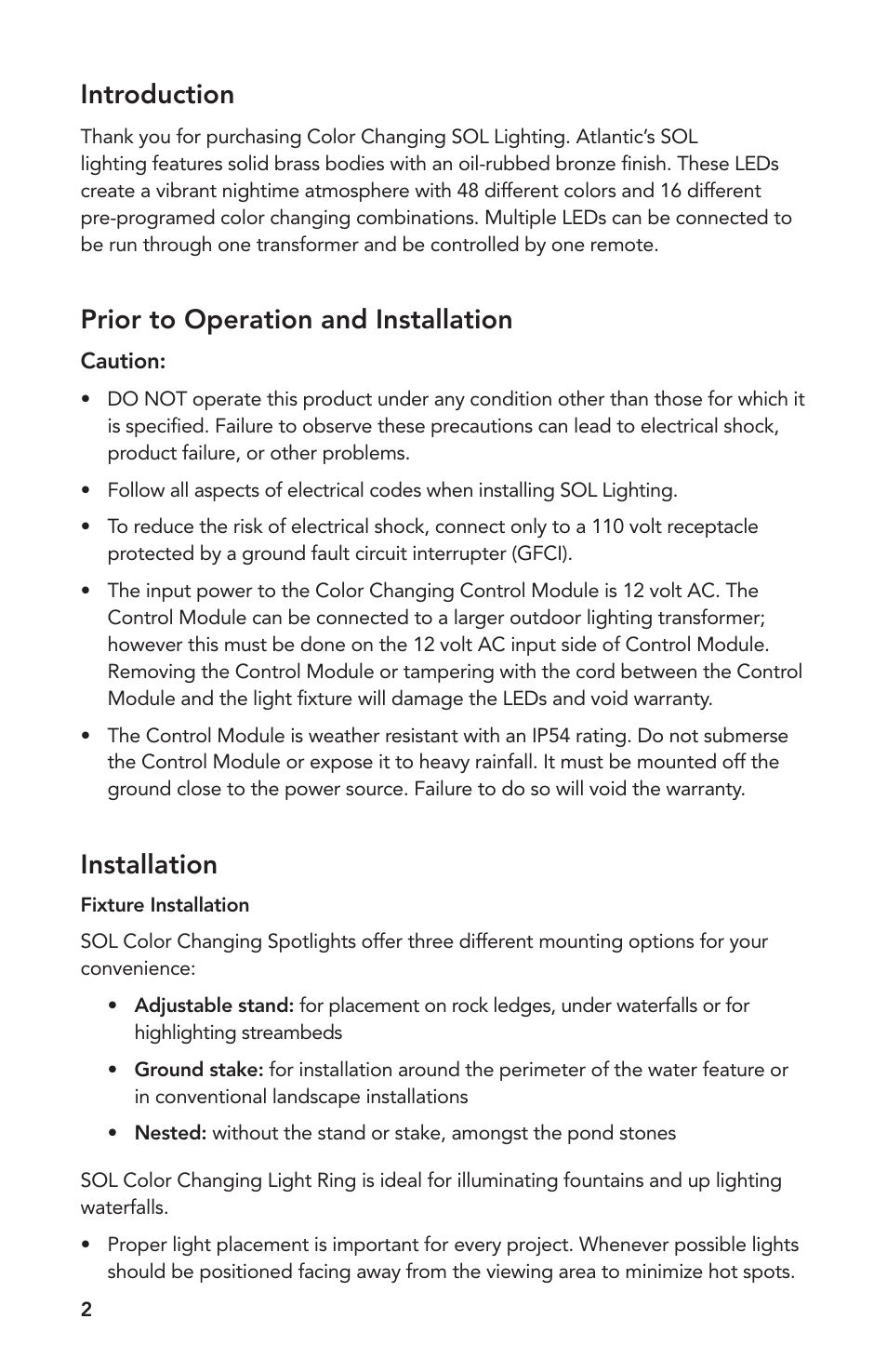 Introduction

Thank you for purchasing Color Changing SOL Lighting. Atlantic's SOL lighting features solid brass bodies with an oil-rubbed bronze finish. These LEDs create a vibrant nightime atmosphere with 48 different colors and 16 different pre-programed color changing combinations. Multiple LEDs can be connected to be run through one transformer and be controlled by one remote.

Prior to Operation and Installation

Caution:

• DO NOT operate this product under any condition other than those for which it is specified. Failure to observe these precautions can lead to electrical shock, product failure, or other problems.

• Follow all aspects of electrical codes when installing SOL Lighting.

• To reduce the risk of electrical shock, connect only to a 110 volt receptacle protected by a ground fault circuit interrupter (GFCI).

• The input power to the Color Changing Control Module is 12 volt AC. The Control Module can be connected to a larger outdoor lighting transformer; however this must be done on the 12 volt AC input side of Control Module. Removing the Control Module or tampering with the cord between the Control Module and the light fixture will damage the LEDs and void warranty.

• The Control Module is weather resistant with an IP54 rating. Do not submerse the Control Module or expose it to heavy rainfall. It must be mounted off the ground close to the power source. Failure to do so will void the warranty.

Installation

Fixture Installation

SOL Color Changing Spotlights offer three different mounting options for your convenience:

• Adjustable stand: for placement on rock ledges, under waterfalls or for highlighting streambeds

• Ground stake: for installation around the perimeter of the water feature or in conventional landscape installations

• Nested: without the stand or stake, amongst the pond stones

SOL Color Changing Light Ring is ideal for illuminating fountains and up lighting waterfalls.

• Proper light placement is important for every project. Whenever possible lights should be positioned facing away from the viewing area to minimize hot spots.

2